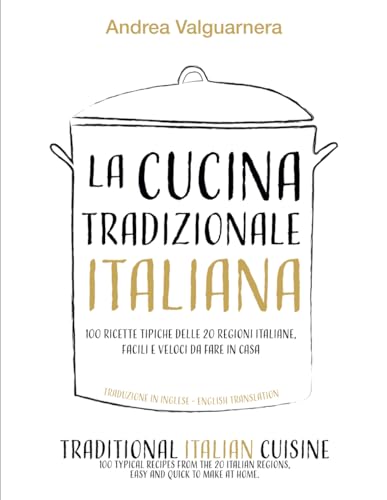 Andrea Valguarnera

LA CUCINA TRADIZIONALE ITALIANA

100 RICETTE TIPICHE DELLE 20 REGIONI ITALIANE, FACILI E VELOCI DA FARE IN CASA

TRADUZIONE IN INGLESE - ENGLISH TRANSLATION

TRADITIONAL ITALIAN CUISINE
100 TYPICAL RECIPES FROM THE 20 ITALIAN REGIONS, EASY AND QUICK TO MAKE AT HOME.